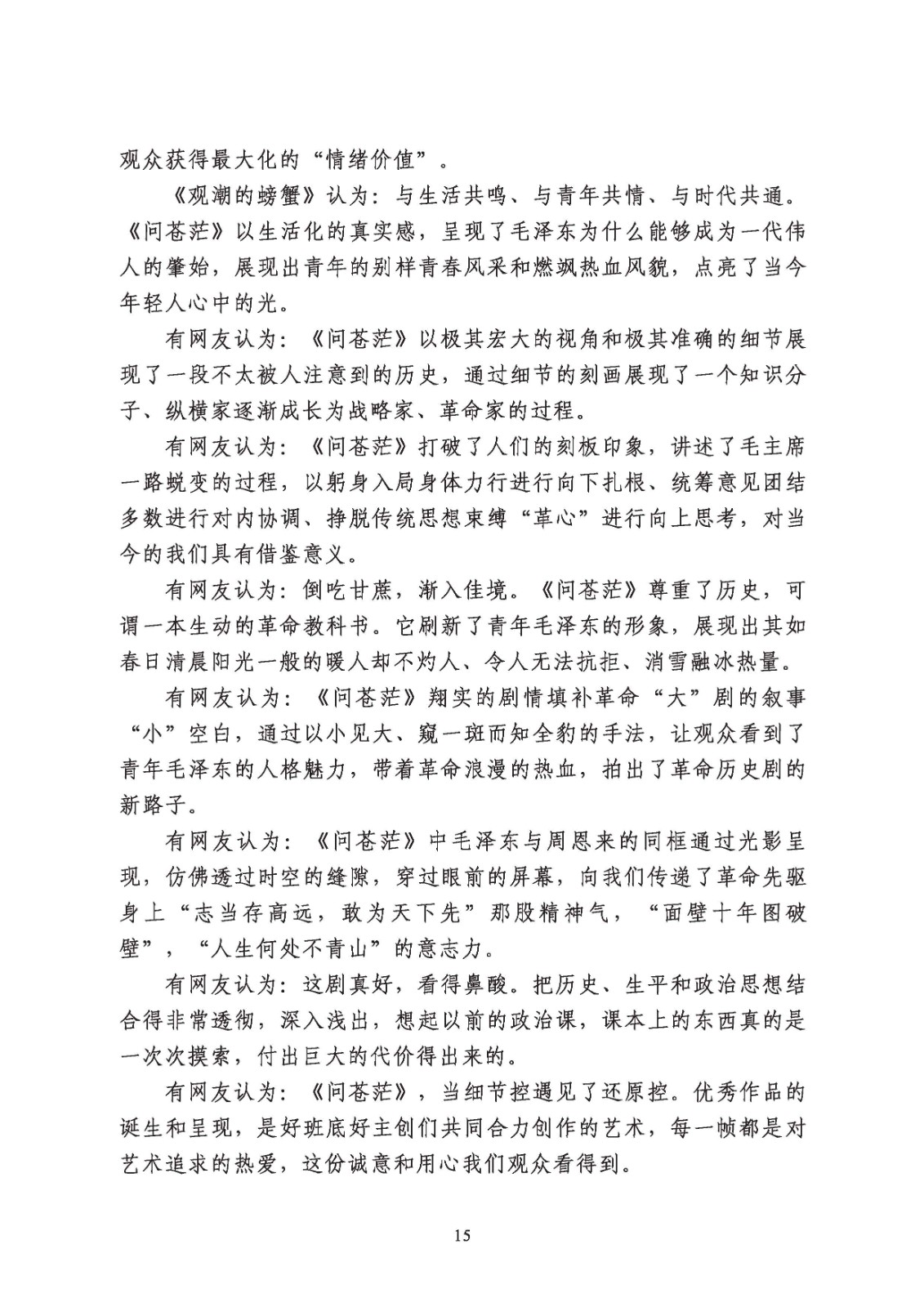 观众获得最大化的“情绪价值”。

《观潮的螃蟹》认为：与生活共鸣、与青年共情、与时代共通。《问苍茫》以生活化的真实感，呈现了毛泽东为什么能够成为一代伟人的肇始，展现出青年的别样青春风采和燃飒热血风貌，点亮了当今年轻人心中的光。

有网友认为：《问苍茫》以极其宏大的视角和极其准确的细节展现了一段不太被人注意到的历史，通过细节的刻画展现了一个知识分子、纵横家逐渐成长为战略家、革命家的过程。

有网友认为：《问苍茫》打破了人们的刻板印象，讲述了毛主席一路蜕变的过程，以躬身入局身体力行进行向下扎根、统筹意见团结多数进行对内协调、挣脱传统思想束缚“革心”进行向上思考，对当今的我们具有借鉴意义。

有网友认为：倒吃甘蔗，渐入佳境。《问苍茫》尊重了历史，可谓一本生动的革命教科书。它刷新了青年毛泽东的形象，展现出其如春日清晨阳光一般的暖人却不灼人、令人无法抗拒、消雪融冰热量。

有网友认为：《问苍茫》翔实的剧情填补革命“大”剧的叙事“小”空白，通过以小见大、窥一斑而知全豹的手法，让观众看到了青年毛泽东的人格魅力，带着革命浪漫的热血，拍出了革命历史剧的新路子。

有网友认为：《问苍茫》中毛泽东与周恩来的同框通过光影呈现，仿佛透过时空的缝隙，穿过眼前的屏幕，向我们传递了革命先驱身上“志当存高远，敢为天下先”那股精神气，“面壁十年图破壁”，“人生何处不青山”的意志力。

有网友认为：这剧真好，看得鼻酸。把历史、生平和政治思想结合得非常透彻，深入浅出，想起以前的政治课，课本上的东西真的是一次次摸索，付出巨大的代价得出来的。

有网友认为：《问苍茫》，当细节控遇见了还原控。优秀作品的诞生和呈现，是好班底好主创们共同合力创作的艺术，每一帧都是对艺术追求的热爱，这份诚意和用心我们观众看得到。

15